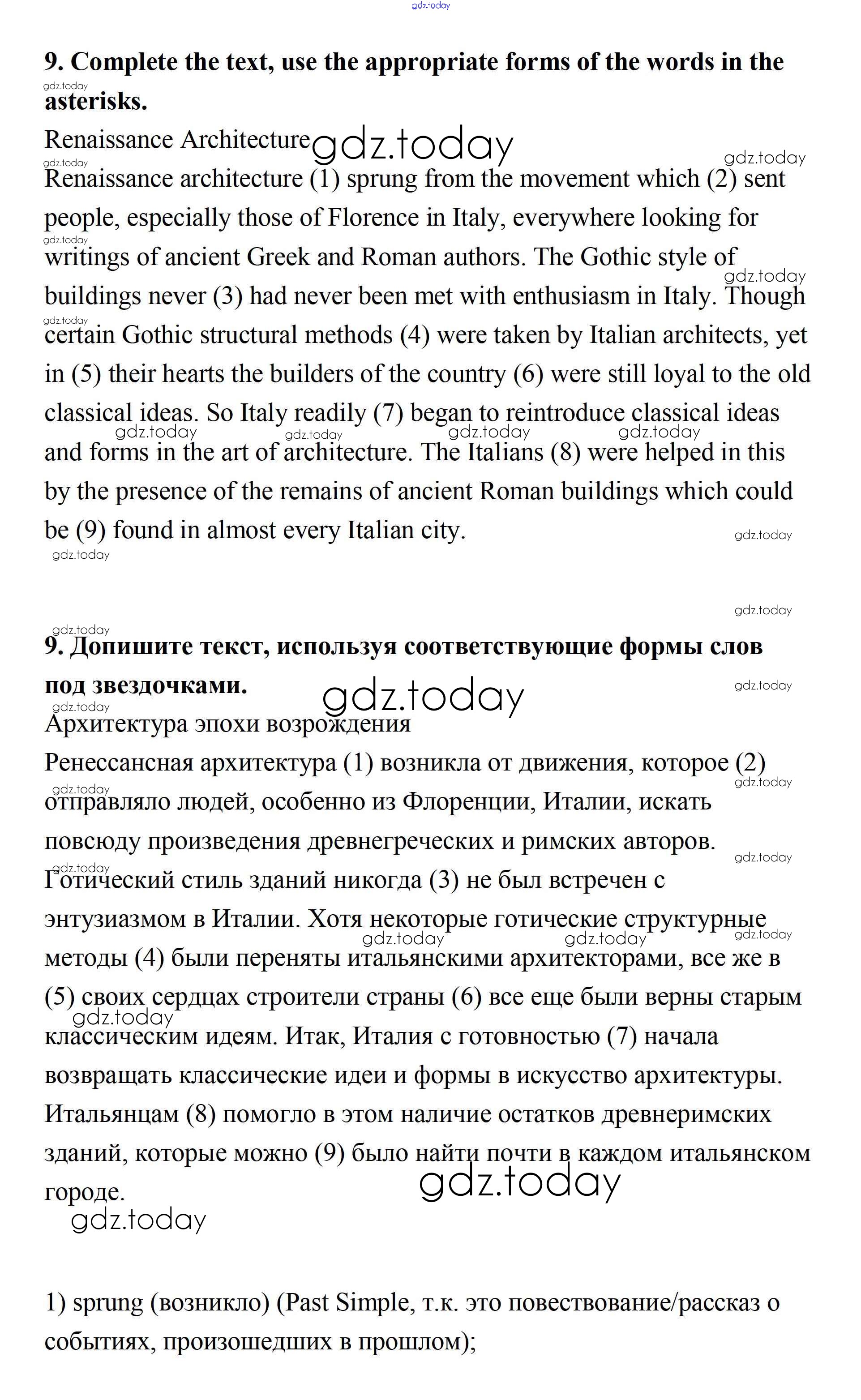 gdz.today

**9. Complete the text, use the appropriate forms of the words in the asterisks.**

Renaissance Architecture

Renaissance architecture (1) sprung from the movement which (2) sent people, especially those of Florence in Italy, everywhere looking for writings of ancient Greek and Roman authors. The Gothic style of buildings never (3) had never been met with enthusiasm in Italy. Though certain Gothic structural methods (4) were taken by Italian architects, yet in (5) their hearts the builders of the country (6) were still loyal to the old classical ideas. So Italy readily (7) began to reintroduce classical ideas and forms in the art of architecture. The Italians (8) were helped in this by the presence of the remains of ancient Roman buildings which could be (9) found in almost every Italian city.

**9. Допишите текст, используя соответствующие формы слов под звездочками.**

Архитектура эпохи возрождения

Ренессансная архитектура (1) возникла от движения, которое (2) отправляло людей, особенно из Флоренции, Италии, искать повсюду произведения древнегреческих и римских авторов. Готический стиль зданий никогда (3) не был встречен с энтузиазмом в Италии. Хотя некоторые готические структурные методы (4) были переняты итальянскими архитекторами, все же в (5) своих сердцах строители страны (6) все еще были верны старым классическим идеям. Итак, Италия с готовностью (7) начала возвращать классические идеи и формы в искусство архитектуры. Итальянцам (8) помогло в этом наличие остатков древнеримских зданий, которые можно (9) было найти почти в каждом итальянском городе.

1) sprung (возникло) (Past Simple, т.к. это повествование/рассказ о событиях, произошедших в прошлом);